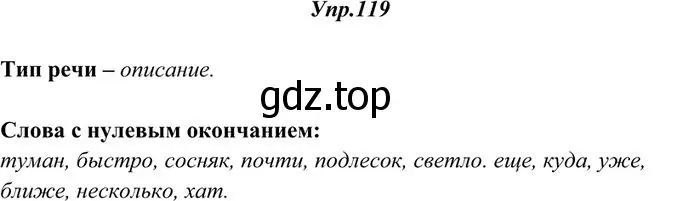 Упр.119

Тип речи – описание.

gdz.top

Слова с нулевым окончанием:
туман, быстро, сосняк, почти, подлесок, светло. еще, куда, уже, ближе, несколько, хат.